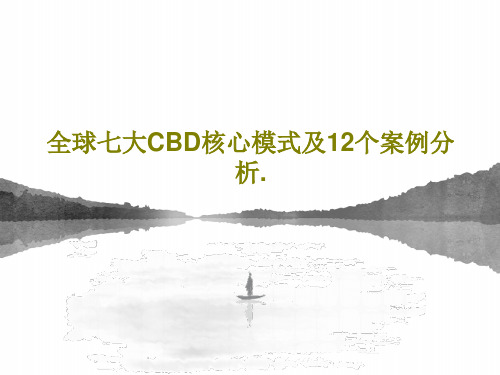 全球七大CBD核心模式及12个案例分析.